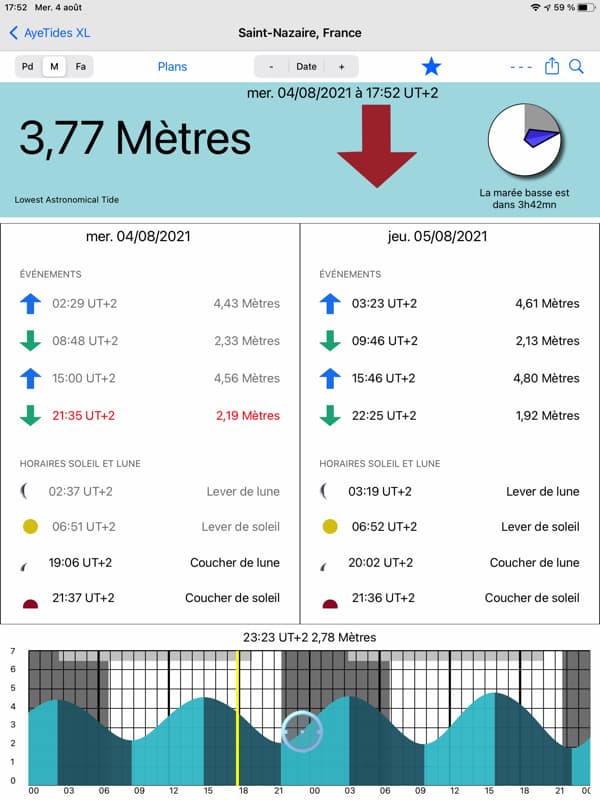 17:52 Mer. 4 août
59 %

AyeTides XL
Saint-Nazaire, France

Pd M Fa
Plans
- Date +
- - -

mer. 04/08/2021 à 17:52 UT+2

3,77 Mètres

Lowest Astronomical Tide

La marée basse est dans 3h42mn

mer. 04/08/2021

ÉVÉNEMENTS

02:29 UT+2 4,43 Mètres
08:48 UT+2 2,33 Mètres
15:00 UT+2 4,56 Mètres
21:35 UT+2 2,19 Mètres

HORAIRES SOLEIL ET LUNE

02:37 UT+2 Lever de lune
06:51 UT+2 Lever de soleil
19:06 UT+2 Coucher de lune
21:37 UT+2 Coucher de soleil

jeu. 05/08/2021

ÉVÉNEMENTS

03:23 UT+2 4,61 Mètres
09:46 UT+2 2,13 Mètres
15:46 UT+2 4,80 Mètres
22:25 UT+2 1,92 Mètres

HORAIRES SOLEIL ET LUNE

03:19 UT+2 Lever de lune
06:52 UT+2 Lever de soleil
20:02 UT+2 Coucher de lune
21:36 UT+2 Coucher de soleil

23:23 UT+2 2,78 Mètres

7
6
5
4
3
2
1
0

00 03 06 09 12 15 18 21 00 03 06 09 12 15 18 21 00